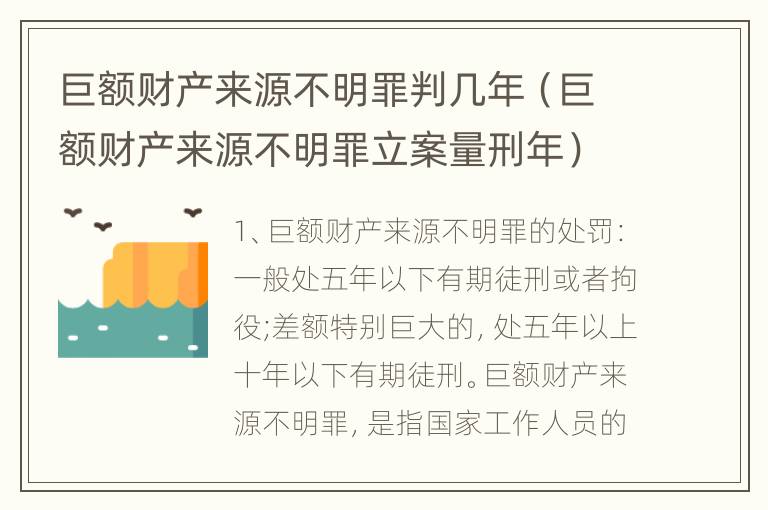 巨额财产来源不明罪判几年（巨额财产来源不明罪立案量刑年）

1、巨额财产来源不明罪的处罚：一般处五年以下有期徒刑或者拘役;差额特别巨大的，处五年以上十年以下有期徒刑。巨额财产来源不明罪，是指国家工作人员的